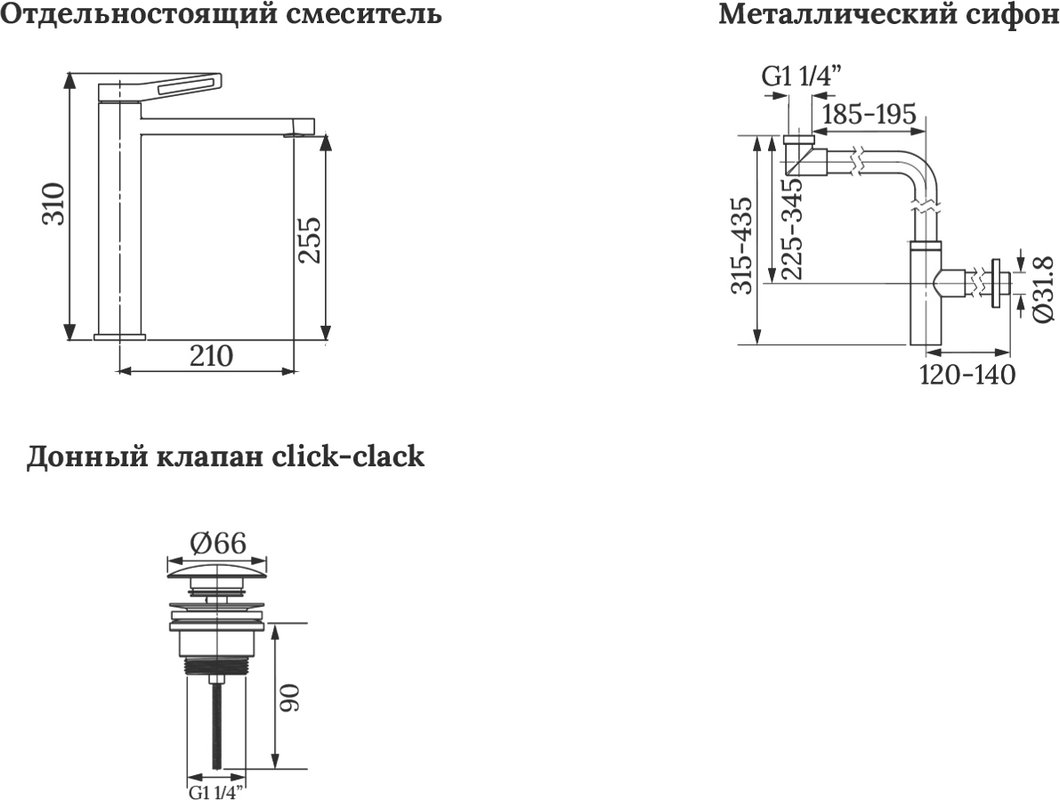 Отдельностоящий смеситель

310

255

210

Металлический сифон

G1 1/4"

185-195

315-435

225-345

Ø31.8

120-140

Донный клапан click-clack

Ø66

90

G1 1/4"